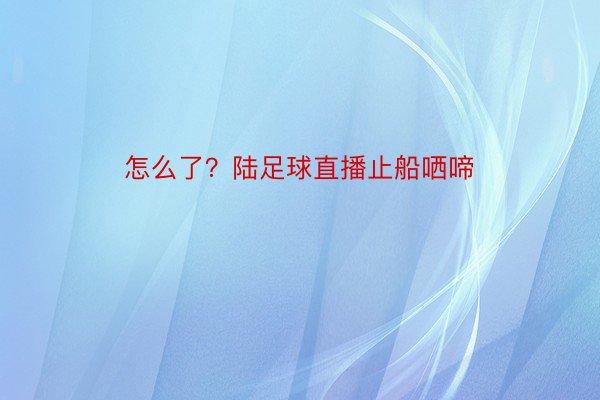 怎么了？陆足球直播止船哂啼